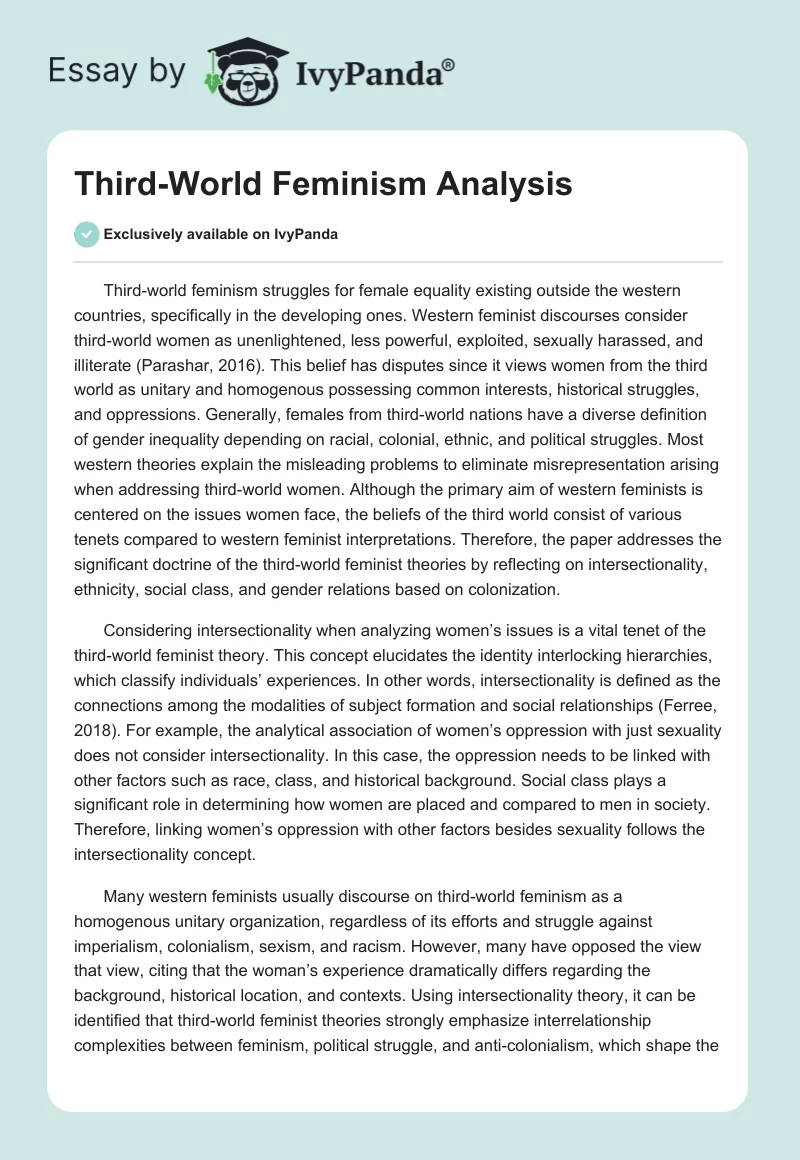 Essay by IvyPanda®

Third-World Feminism Analysis

Exclusively available on IvyPanda

Third-world feminism struggles for female equality existing outside the western countries, specifically in the developing ones. Western feminist discourses consider third-world women as unenlightened, less powerful, exploited, sexually harassed, and illiterate (Parashar, 2016). This belief has disputes since it views women from the third world as unitary and homogenous possessing common interests, historical struggles, and oppressions. Generally, females from third-world nations have a diverse definition of gender inequality depending on racial, colonial, ethnic, and political struggles. Most western theories explain the misleading problems to eliminate misrepresentation arising when addressing third-world women. Although the primary aim of western feminists is centered on the issues women face, the beliefs of the third world consist of various tenets compared to western feminist interpretations. Therefore, the paper addresses the significant doctrine of the third-world feminist theories by reflecting on intersectionality, ethnicity, social class, and gender relations based on colonization.

Considering intersectionality when analyzing women's issues is a vital tenet of the third-world feminist theory. This concept elucidates the identity interlocking hierarchies, which classify individuals' experiences. In other words, intersectionality is defined as the connections among the modalities of subject formation and social relationships (Ferree, 2018). For example, the analytical association of women's oppression with just sexuality does not consider intersectionality. In this case, the oppression needs to be linked with other factors such as race, class, and historical background. Social class plays a significant role in determining how women are placed and compared to men in society. Therefore, linking women's oppression with other factors besides sexuality follows the intersectionality concept.

Many western feminists usually discourse on third-world feminism as a homogenous unitary organization, regardless of its efforts and struggle against imperialism, colonialism, sexism, and racism. However, many have opposed the view that view, citing that the woman's experience dramatically differs regarding the background, historical location, and contexts. Using intersectionality theory, it can be identified that third-world feminist theories strongly emphasize interrelationship complexities between feminism, political struggle, and anti-colonialism, which shape the